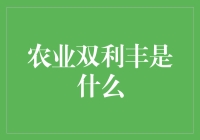 农业双利丰是什么